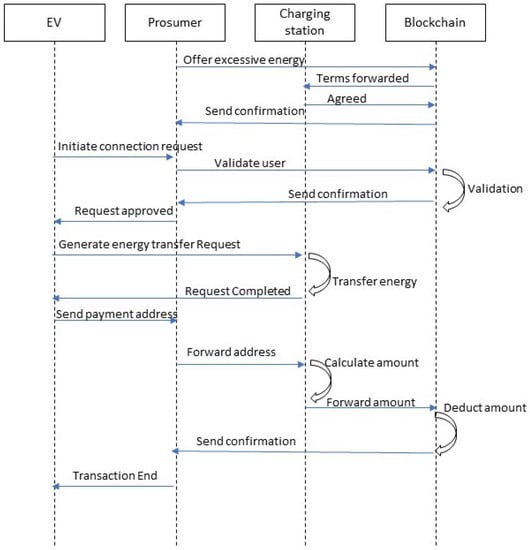 EV

Prosumer

Charging station

Blockchain

Offer excessive energy

Terms forwarded

Agreed

Send confirmation

Initiate connection request

Validate user

Validation

Send confirmation

Request approved

Generate energy transfer Request

Transfer energy

Request Completed

Send payment address

Forward address

Calculate amount

Forward amount

Deduct amount

Send confirmation

Transaction End